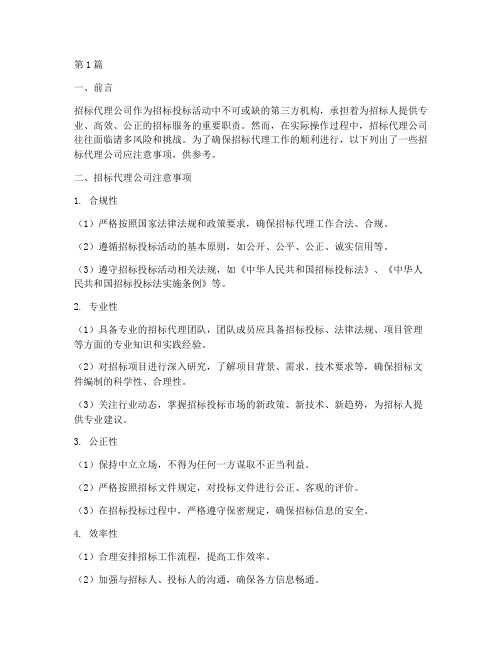 第1篇

一、前言

招标代理公司作为招标投标活动中不可或缺的第三方机构，承担着为招标人提供专业、高效、公正的招标服务的重要职责。然而，在实际操作过程中，招标代理公司往往面临诸多风险和挑战。为了确保招标代理工作的顺利进行，以下列出了一些招标代理公司应注意事项，供参考。

二、招标代理公司注意事项

1. 合规性

（1）严格按照国家法律法规和政策要求，确保招标代理工作合法、合规。

（2）遵循招标投标活动的基本原则，如公开、公平、公正、诚实信用等。

（3）遵守招标投标活动相关法规，如《中华人民共和国招标投标法》、《中华人民共和国招标投标法实施条例》等。

2. 专业性

（1）具备专业的招标代理团队，团队成员应具备招标投标、法律法规、项目管理等方面的专业知识和实践经验。

（2）对招标项目进行深入研究，了解项目背景、需求、技术要求等，确保招标文件编制的科学性、合理性。

（3）关注行业动态，掌握招标投标市场的新政策、新技术、新趋势，为招标人提供专业建议。

3. 公正性

（1）保持中立立场，不得为任何一方谋取不正当利益。

（2）严格按照招标文件规定，对投标文件进行公正、客观的评价。

（3）在招标投标过程中，严格遵守保密规定，确保招标信息的安全。

4. 效率性

（1）合理安排招标工作流程，提高工作效率。

（2）加强与招标人、投标人的沟通，确保各方信息畅通。